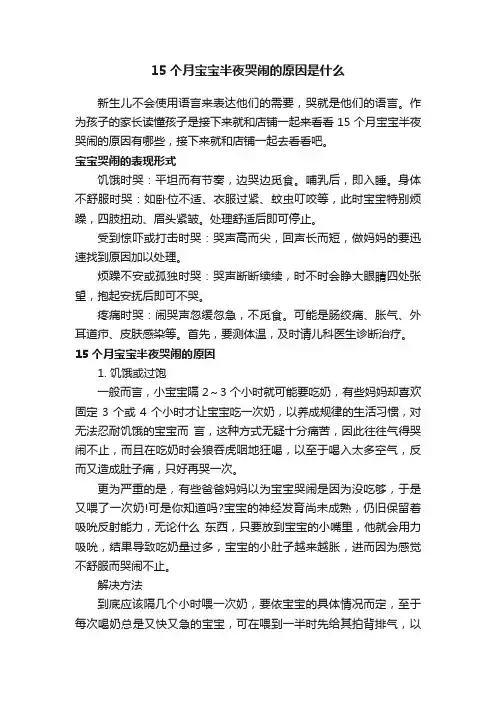 15 个月宝宝半夜哭闹的原因是什么

新生儿不会使用语言来表达他们的需要，哭就是他们的语言。作为孩子的家长读懂孩子是接下来就和店铺一起来看看 15 个月宝宝半夜哭闹的原因有哪些，接下来就和店铺一起去看看吧。

宝宝哭闹的表现形式

饥饿时哭：平坦而有节奏，边哭边觅食。哺乳后，即入睡。身体不舒服时哭：如卧位不适、衣服过紧、蚊虫叮咬等，此时宝宝特别烦躁，四肢扭动、眉头紧皱。处理舒适后即可停止。

受到惊吓或打击时哭：哭声高而尖，回声长而短，做妈妈的要迅速找到原因加以处理。

烦躁不安或孤独时哭：哭声断断续续，时不时会睁大眼睛四处张望，抱起安抚后即可不哭。

疼痛时哭：闹哭声忽缓忽急，不觅食。可能是肠绞痛、胀气、外耳道疖、皮肤感染等。首先，要测体温，及时请儿科医生诊断治疗。

15 个月宝宝半夜哭闹的原因

1. 饥饿或过饱

一般而言，小宝宝隔 2～3 个小时就可能要吃奶，有些妈妈却喜欢固定 3 个或 4 个小时才让宝宝吃一次奶，以养成规律的生活习惯，对无法忍耐饥饿的宝宝而 言，这种方式无疑十分痛苦，因此往往气得哭闹不止，而且在吃奶时会狼吞虎咽地狂喝，以至于喝入太多空气，反而又造成肚子痛，只好再哭一次。

更为严重的是，有些爸爸妈妈以为宝宝哭闹是因为没吃够，于是又喂了一次奶!可是你知道吗?宝宝的神经发育尚未成熟，仍旧保留着吸吮反射能力，无论什么 东西，只要放到宝宝的小嘴里，他就会用力吸吮，结果导致吃奶量过多，宝宝的小肚子越来越胀，进而因为感觉不舒服而哭闹不止。

解决方法

到底应该隔几个小时喂一次奶，要依宝宝的具体情况而定，至于每次喝奶总是又快又急的宝宝，可在喂到一半时先给其拍背排气，以